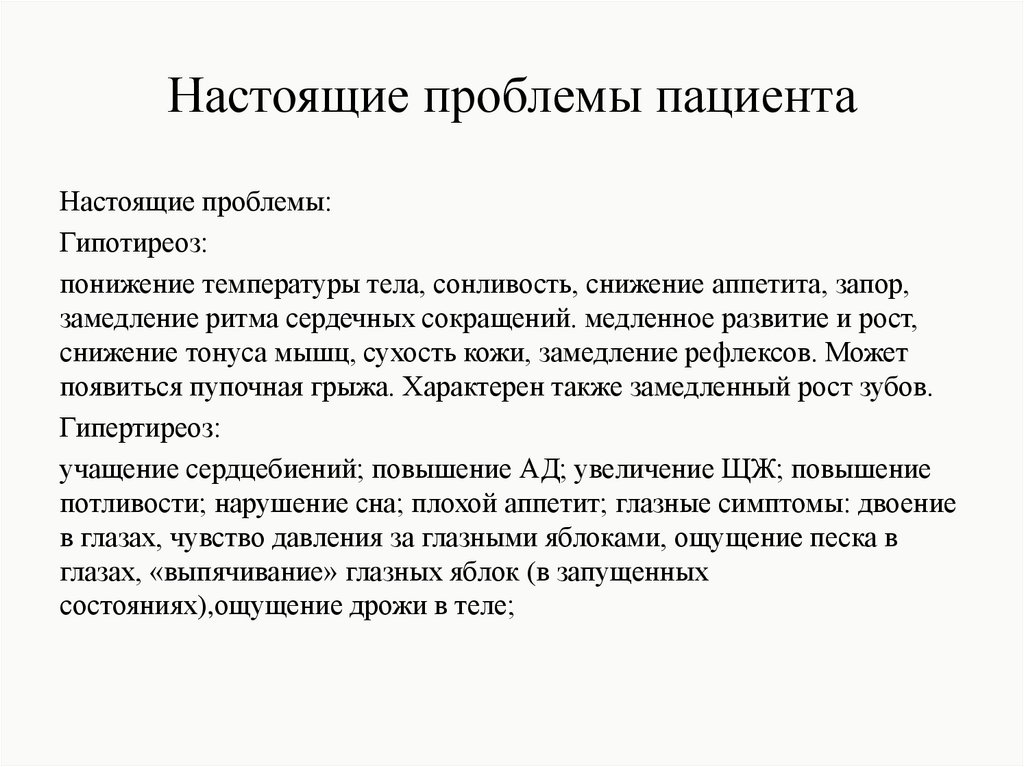 Настоящие проблемы пациента

Настоящие проблемы:

Гипотиреоз:

понижение температуры тела, сонливость, снижение аппетита, запор, замедление ритма сердечных сокращений. медленное развитие и рост, снижение тонуса мышц, сухость кожи, замедление рефлексов. Может появиться пупочная грыжа. Характерен также замедленный рост зубов.

Гипертиреоз:

учащение сердцебиений; повышение АД; увеличение ЩЖ; повышение потливости; нарушение сна; плохой аппетит; глазные симптомы: двоение в глазах, чувство давления за глазными яблоками, ощущение песка в глазах, «выпячивание» глазных яблок (в запущенных состояниях),ощущение дрожи в теле;